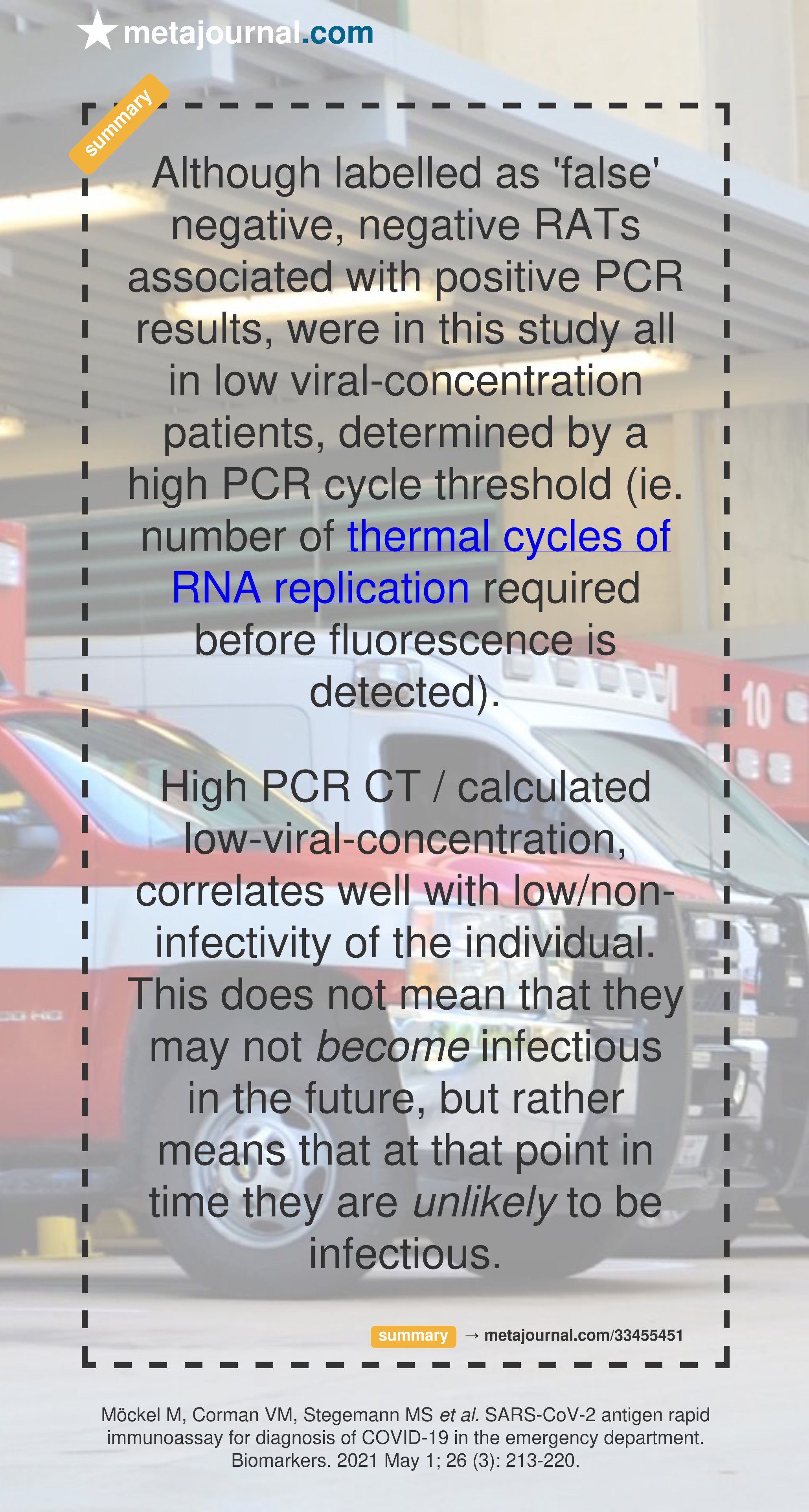 metajournal.com

summary

Although labelled as 'false' negative, negative RATs associated with positive PCR results, were in this study all in low viral-concentration patients, determined by a high PCR cycle threshold (ie. number of thermal cycles of RNA replication required before fluorescence is detected).

High PCR CT / calculated low-viral-concentration, correlates well with low/non-infectivity of the individual. This does not mean that they may not become infectious in the future, but rather means that at that point in time they are unlikely to be infectious.

summary → metajournal.com/33455451

Möckel M, Corman VM, Stegemann MS et al. SARS-CoV-2 antigen rapid immunoassay for diagnosis of COVID-19 in the emergency department. Biomarkers. 2021 May 1; 26 (3): 213-220.